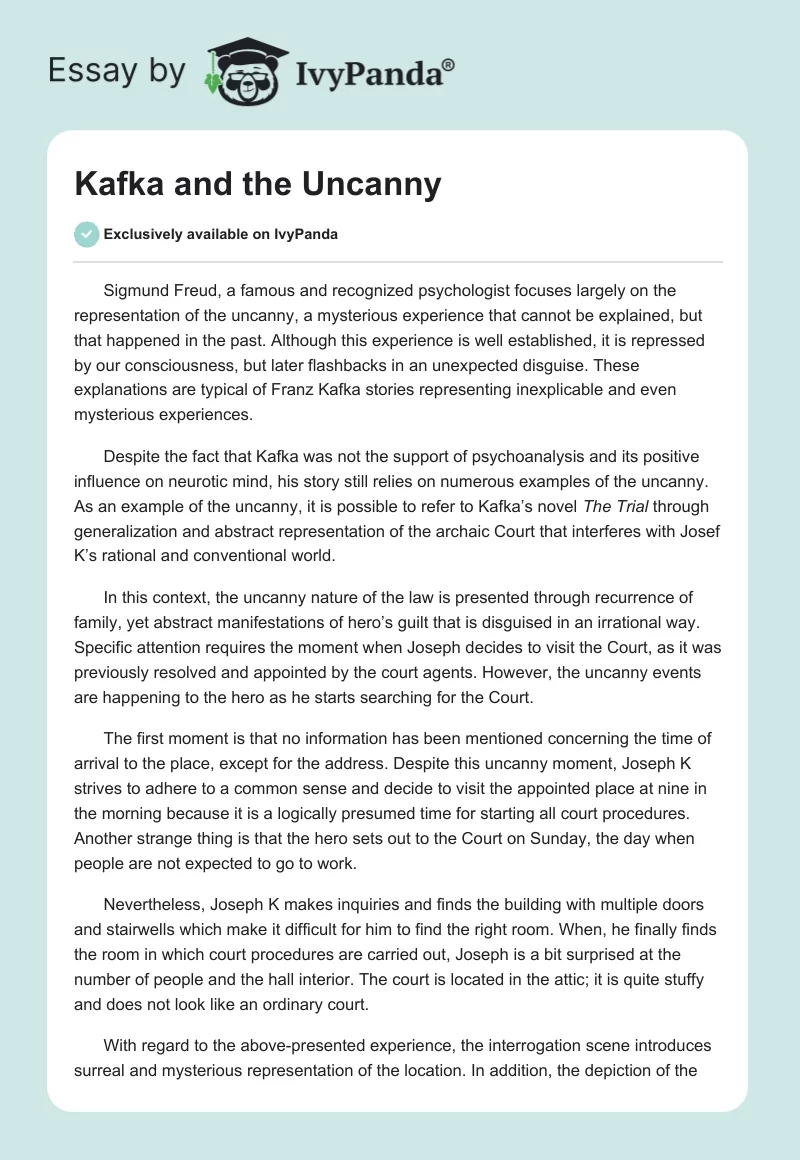 Essay by IvyPanda®

Kafka and the Uncanny

Exclusively available on IvyPanda

Sigmund Freud, a famous and recognized psychologist focuses largely on the representation of the uncanny, a mysterious experience that cannot be explained, but that happened in the past. Although this experience is well established, it is repressed by our consciousness, but later flashbacks in an unexpected disguise. These explanations are typical of Franz Kafka stories representing inexplicable and even mysterious experiences.

Despite the fact that Kafka was not the support of psychoanalysis and its positive influence on neurotic mind, his story still relies on numerous examples of the uncanny. As an example of the uncanny, it is possible to refer to Kafka's novel The Trial through generalization and abstract representation of the archaic Court that interferes with Josef K's rational and conventional world.

In this context, the uncanny nature of the law is presented through recurrence of family, yet abstract manifestations of hero's guilt that is disguised in an irrational way. Specific attention requires the moment when Joseph decides to visit the Court, as it was previously resolved and appointed by the court agents. However, the uncanny events are happening to the hero as he starts searching for the Court.

The first moment is that no information has been mentioned concerning the time of arrival to the place, except for the address. Despite this uncanny moment, Joseph K strives to adhere to a common sense and decide to visit the appointed place at nine in the morning because it is a logically presumed time for starting all court procedures. Another strange thing is that the hero sets out to the Court on Sunday, the day when people are not expected to go to work.

Nevertheless, Joseph K makes inquiries and finds the building with multiple doors and stairwells which make it difficult for him to find the right room. When, he finally finds the room in which court procedures are carried out, Joseph is a bit surprised at the number of people and the hall interior. The court is located in the attic; it is quite stuffy and does not look like an ordinary court.

With regard to the above-presented experience, the interrogation scene introduces surreal and mysterious representation of the location. In addition, the depiction of the